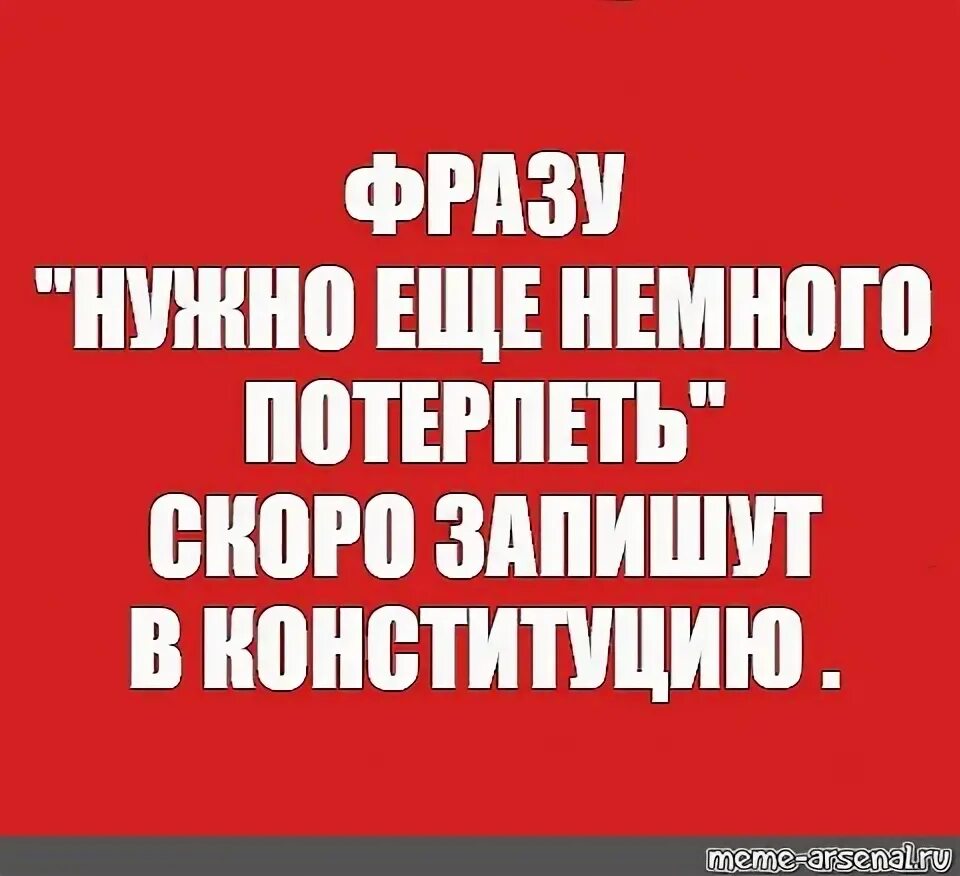 ФРАЗУ
"НУЖНО ЕЩЕ НЕМНОГО ПОТЕРПЕТЬ"
СКОРО ЗАПИШУТ
В КОНСТИТУЦИЮ .

meme-arsenal.ru